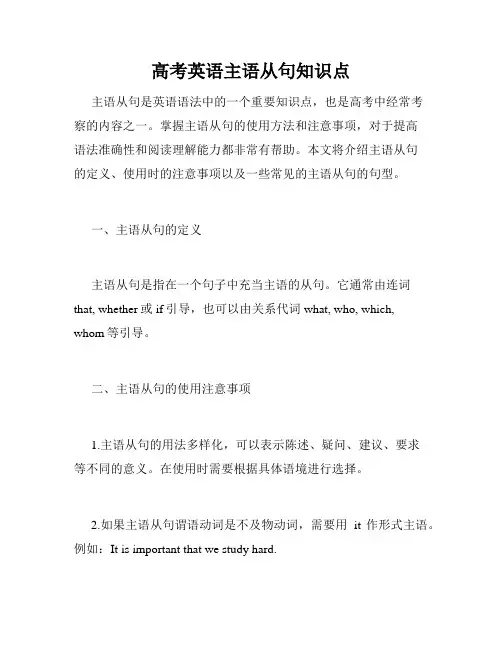 高考英语主语从句知识点

主语从句是英语语法中的一个重要知识点，也是高考中经常考察的内容之一。掌握主语从句的使用方法和注意事项，对于提高语法准确性和阅读理解能力都非常有帮助。本文将介绍主语从句的定义、使用时的注意事项以及一些常见的主语从句的句型。

一、主语从句的定义

主语从句是指在一个句子中充当主语的从句。它通常由连词 that, whether 或 if 引导，也可以由关系代词 what, who, which, whom 等引导。

二、主语从句的使用注意事项

1.主语从句的用法多样化，可以表示陈述、疑问、建议、要求等不同的意义。在使用时需要根据具体语境进行选择。

2.如果主语从句谓语动词是不及物动词，需要用 it 作形式主语。例如：It is important that we study hard.